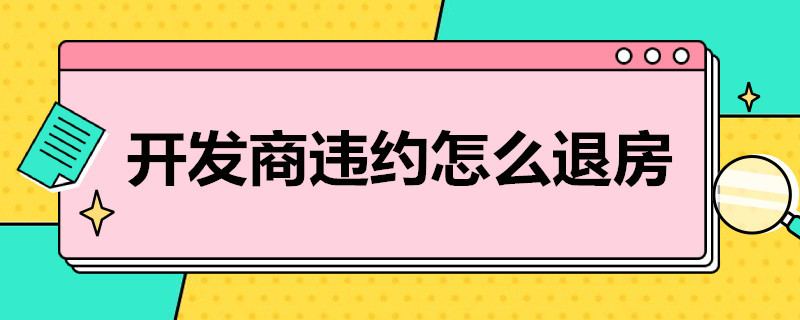 开发商违约怎么退房